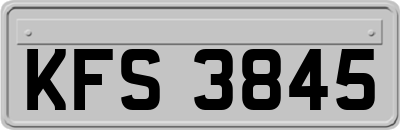 KFS 3845